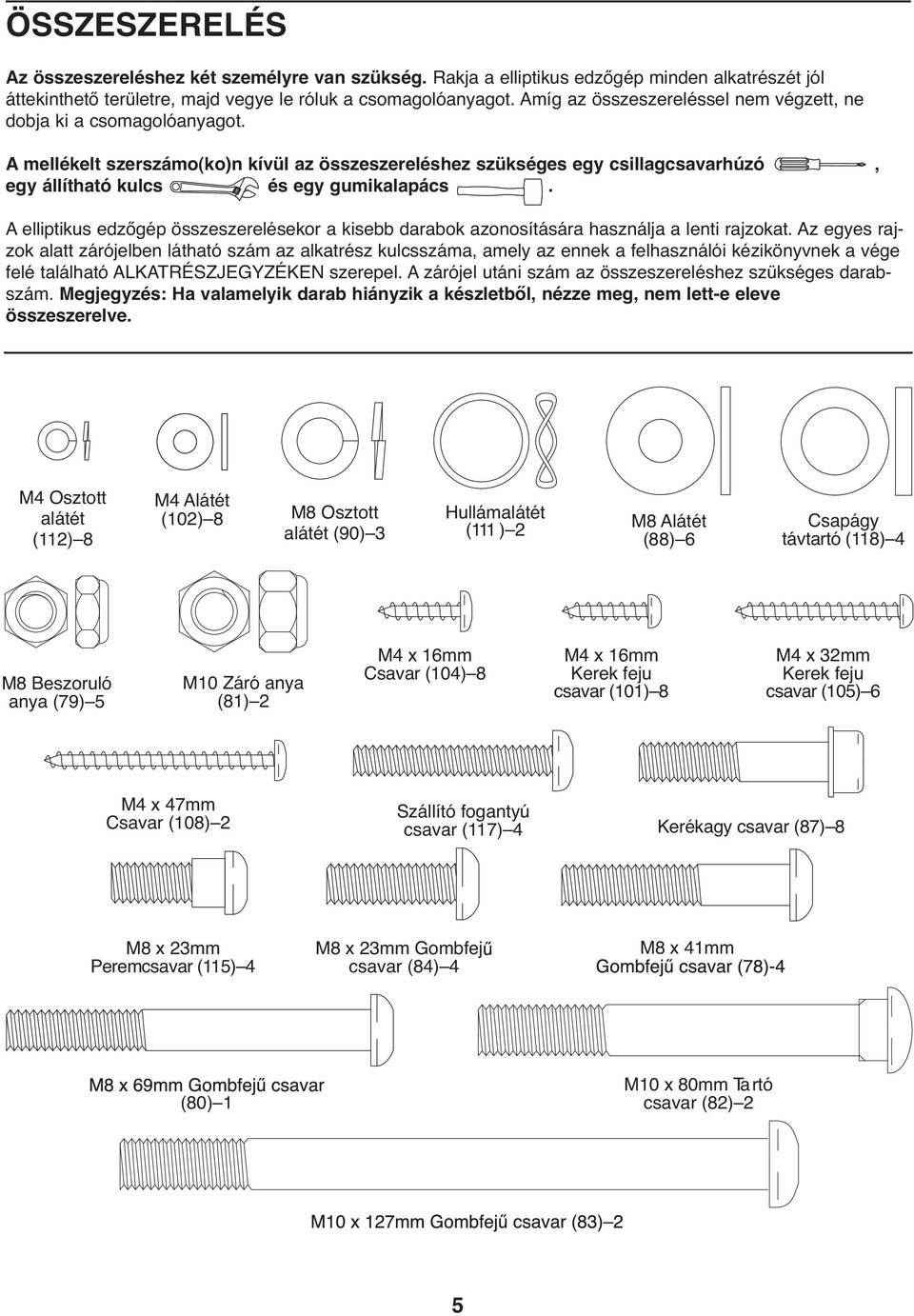 ÖSSZESZERELÉS

Az összeszereléshez két személyre van szükség. Rakja a elliptikus edzőgép minden alkatrészét jól áttekinthető területre, majd vegye le róluk a csomagolóanyagot. Amíg az összeszereléssel nem végzett, ne dobja ki a csomagolóanyagot.

A mellékelt szerszámo(ko)n kívül az összeszereléshez szükséges egy csillagcsavarhúzó , egy állítható kulcs és egy gumikalapács .

A elliptikus edzőgép összeszerelésekor a kisebb darabok azonosítására használja a lenti rajzokat. Az egyes rajzok alatt zárójelben látható szám az alkatrész kulcsszáma, amely az ennek a felhasználói kézikönyvnek a vége felé található ALKATRÉSZJEGYZÉKEN szerepel. A zárójel utáni szám az összeszereléshez szükséges darabszám. Megjegyzés: Ha valamelyik darab hiányzik a készletből, nézze meg, nem lett-e eleve összeszerelve.

M4 Osztott alátét (112)–8

M4 Alátét (102)–8

M8 Osztott alátét (90)–3

Hullámalátét (111 )–2

M8 Alátét (88)–6

Csapágy távtartó (118)–4

M8 Beszoruló anya (79)–5

M10 Záró anya (81)–2

M4 x 16mm Csavar (104)–8

M4 x 16mm Kerek feju csavar (101)–8

M4 x 32mm Kerek feju csavar (105)–6

M4 x 47mm Csavar (108)–2

Szállító fogantyú csavar (117)–4

Kerékagy csavar (87)–8

M8 x 23mm Peremcsavar (115)–4

M8 x 23mm Gombfejű csavar (84)–4

M8 x 41mm Gombfejű csavar (78)-4

M8 x 69mm Gombfejű csavar (80)–1

M10 x 80mm Tartó csavar (82)–2

M10 x 127mm Gombfejű csavar (83)–2

5